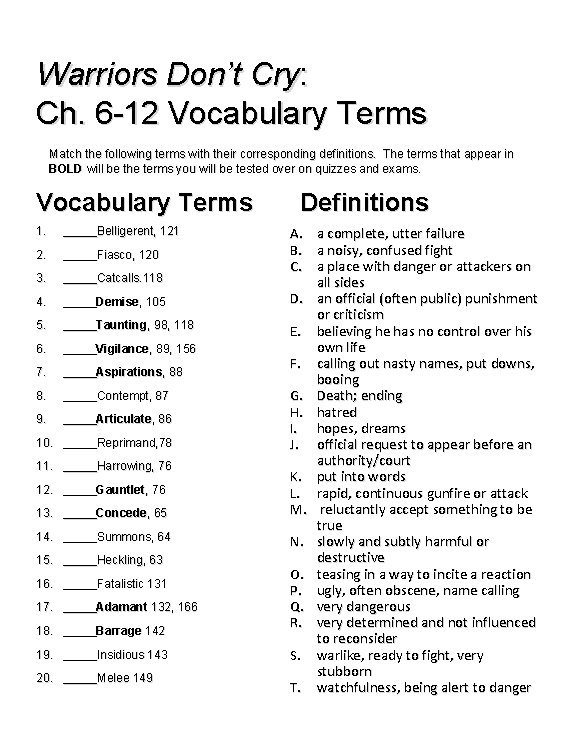 Warriors Don't Cry:
Ch. 6-12 Vocabulary Terms

Match the following terms with their corresponding definitions. The terms that appear in BOLD will be the terms you will be tested over on quizzes and exams.

Vocabulary Terms

1. _____Belligerent, 121
2. _____Fiasco, 120
3. _____Catcalls.118
4. _____Demise, 105
5. _____Taunting, 98, 118
6. _____Vigilance, 89, 156
7. _____Aspirations, 88
8. _____Contempt, 87
9. _____Articulate, 86
10. _____Reprimand,78
11. _____Harrowing, 76
12. _____Gauntlet, 76
13. _____Concede, 65
14. _____Summons, 64
15. _____Heckling, 63
16. _____Fatalistic 131
17. _____Adamant 132, 166
18. _____Barrage 142
19. _____Insidious 143
20. _____Melee 149

Definitions

A. a complete, utter failure
B. a noisy, confused fight
C. a place with danger or attackers on all sides
D. an official (often public) punishment or criticism
E. believing he has no control over his own life
F. calling out nasty names, put downs, booing
G. Death; ending
H. hatred
I. hopes, dreams
J. official request to appear before an authority/court
K. put into words
L. rapid, continuous gunfire or attack
M. reluctantly accept something to be true
N. slowly and subtly harmful or destructive
O. teasing in a way to incite a reaction
P. ugly, often obscene, name calling
Q. very dangerous
R. very determined and not influenced to reconsider
S. warlike, ready to fight, very stubborn
T. watchfulness, being alert to danger